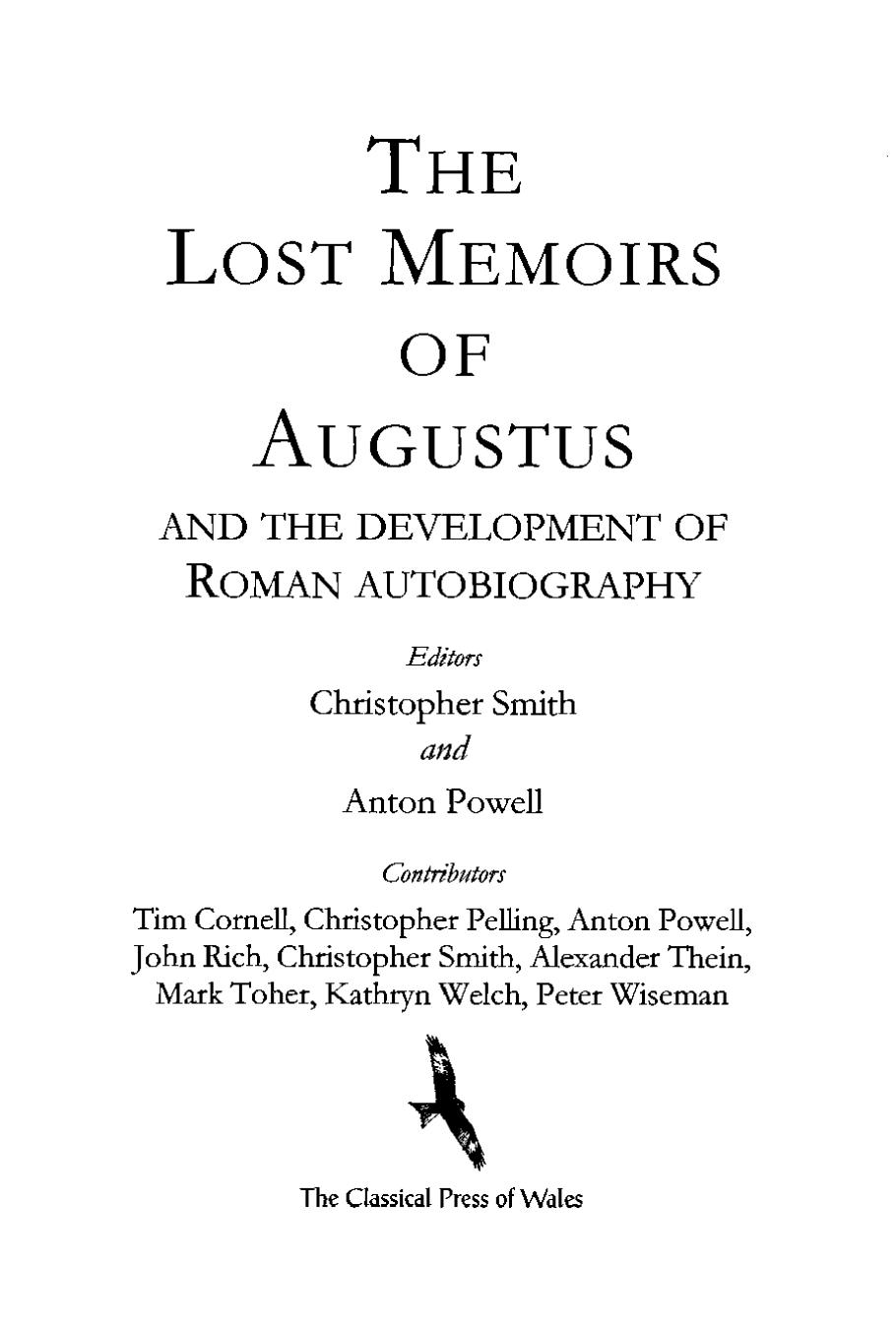 THE
LOST MEMOIRS
OF
AUGUSTUS
AND THE DEVELOPMENT OF
ROMAN AUTOBIOGRAPHY

Editors
Christopher Smith
and
Anton Powell

Contributors
Tim Cornell, Christopher Pelling, Anton Powell, John Rich, Christopher Smith, Alexander Thein, Mark Toher, Kathryn Welch, Peter Wiseman

The Classical Press of Wales